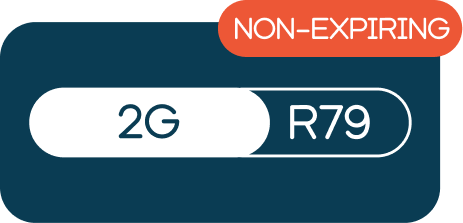 NON-EXPIRING

2G R79